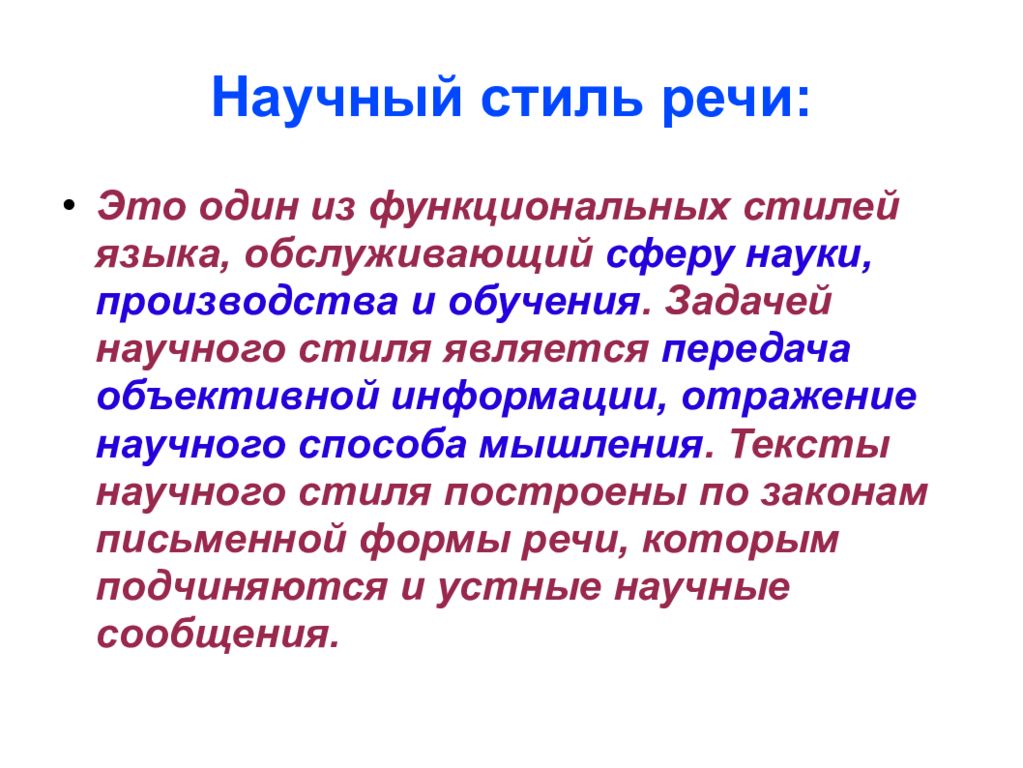 Научный стиль речи:

• Это один из функциональных стилей языка, обслуживающий сферу науки, производства и обучения. Задачей научного стиля является передача объективной информации, отражение научного способа мышления. Тексты научного стиля построены по законам письменной формы речи, которым подчиняются и устные научные сообщения.